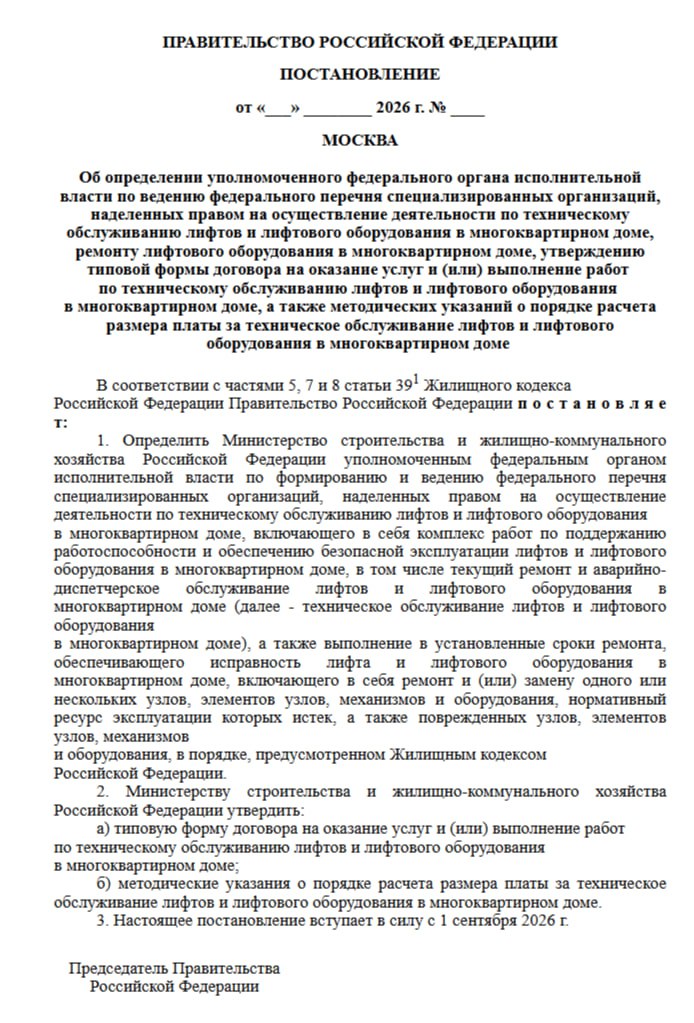 ПРАВИТЕЛЬСТВО РОССИЙСКОЙ ФЕДЕРАЦИИ

ПОСТАНОВЛЕНИЕ

от «___» ________ 2026 г. № ____

МОСКВА

Об определении уполномоченного федерального органа исполнительной власти по ведению федерального перечня специализированных организаций, наделенных правом на осуществление деятельности по техническому обслуживанию лифтов и лифтового оборудования в многоквартирном доме, ремонту лифтового оборудования в многоквартирном доме, утверждению типовой формы договора на оказание услуг и (или) выполнение работ по техническому обслуживанию лифтов и лифтового оборудования в многоквартирном доме, а также методических указаний о порядке расчета размера платы за техническое обслуживание лифтов и лифтового оборудования в многоквартирном доме

В соответствии с частями 5, 7 и 8 статьи $39^1$ Жилищного кодекса Российской Федерации Правительство Российской Федерации п о с т а н о в л я е т:

1. Определить Министерство строительства и жилищно-коммунального хозяйства Российской Федерации уполномоченным федеральным органом исполнительной власти по формированию и ведению федерального перечня специализированных организаций, наделенных правом на осуществление деятельности по техническому обслуживанию лифтов и лифтового оборудования в многоквартирном доме, включающего в себя комплекс работ по поддержанию работоспособности и обеспечению безопасной эксплуатации лифтов и лифтового оборудования в многоквартирном доме, в том числе текущий ремонт и аварийно-диспетчерское обслуживание лифтов и лифтового оборудования в многоквартирном доме (далее - техническое обслуживание лифтов и лифтового оборудования в многоквартирном доме), а также выполнение в установленные сроки ремонта, обеспечивающего исправность лифта и лифтового оборудования в многоквартирном доме, включающего в себя ремонт и (или) замену одного или нескольких узлов, элементов узлов, механизмов и оборудования, нормативный ресурс эксплуатации которых истек, а также поврежденных узлов, элементов узлов, механизмов и оборудования, в порядке, предусмотренном Жилищным кодексом Российской Федерации.

2. Министерству строительства и жилищно-коммунального хозяйства Российской Федерации утвердить:

а) типовую форму договора на оказание услуг и (или) выполнение работ по техническому обслуживанию лифтов и лифтового оборудования в многоквартирном доме;

б) методические указания о порядке расчета размера платы за техническое обслуживание лифтов и лифтового оборудования в многоквартирном доме.

3. Настоящее постановление вступает в силу с 1 сентября 2026 г.

Председатель Правительства
Российской Федерации